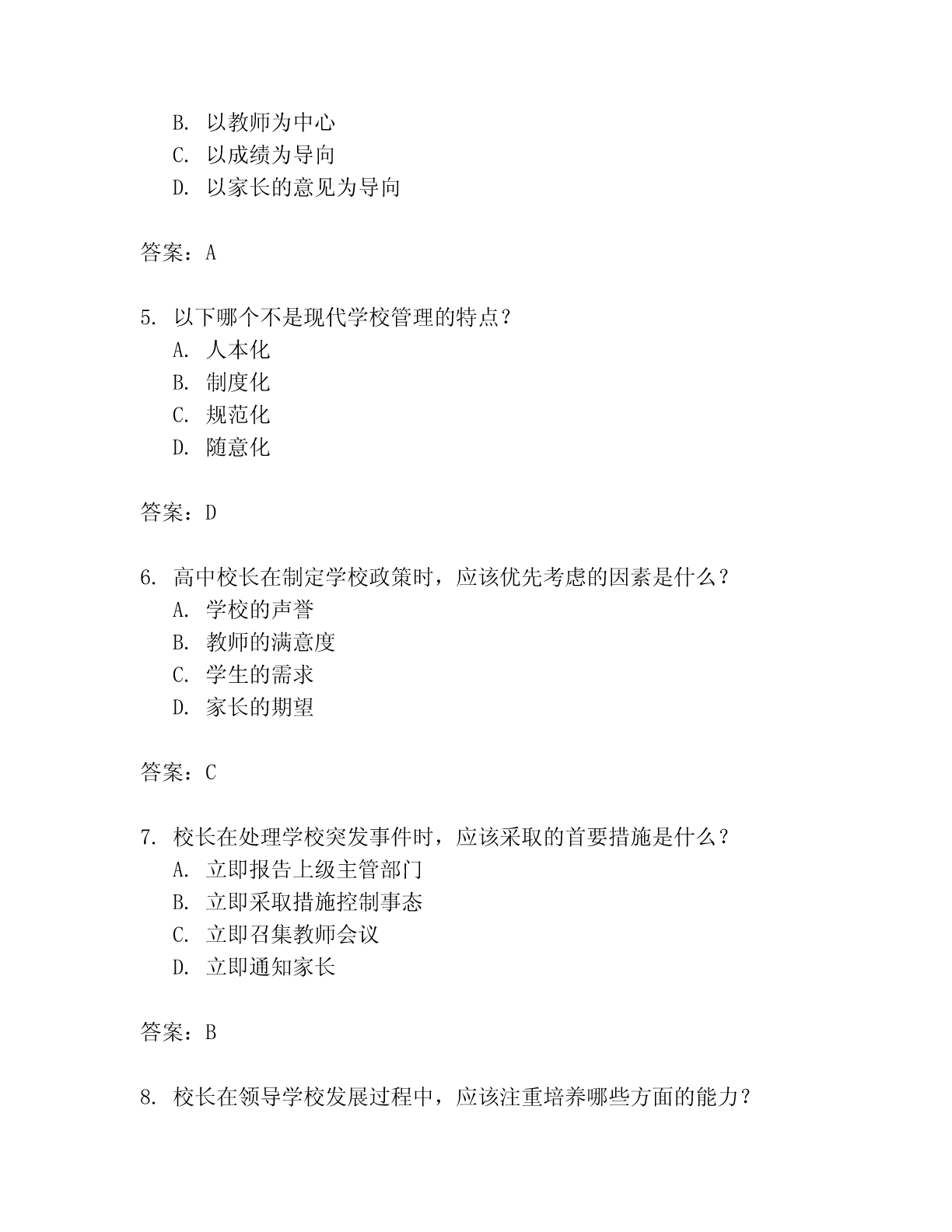 B. 以教师为中心
C. 以成绩为导向
D. 以家长的意见为导向

答案：A

5. 以下哪个不是现代学校管理的特点？
A. 人本化
B. 制度化
C. 规范化
D. 随意化

答案：D

6. 高中校长在制定学校政策时，应该优先考虑的因素是什么？
A. 学校的声誉
B. 教师的满意度
C. 学生的需求
D. 家长的期望

答案：C

7. 校长在处理学校突发事件时，应该采取的首要措施是什么？
A. 立即报告上级主管部门
B. 立即采取措施控制事态
C. 立即召集教师会议
D. 立即通知家长

答案：B

8. 校长在领导学校发展过程中，应该注重培养哪些方面的能力？